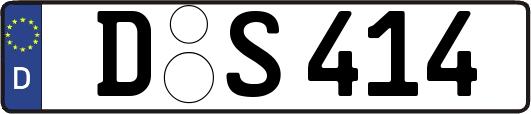 D
D S 414